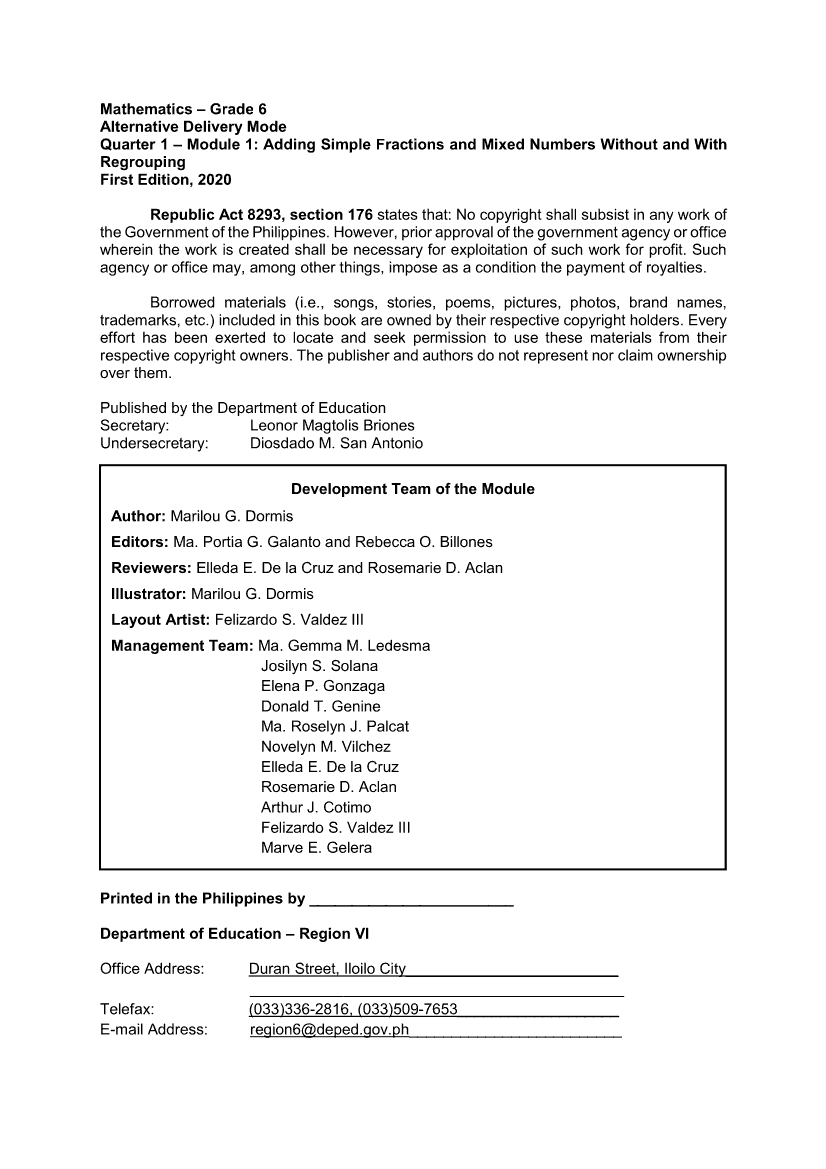 Mathematics – Grade 6
Alternative Delivery Mode
Quarter 1 – Module 1: Adding Simple Fractions and Mixed Numbers Without and With Regrouping
First Edition, 2020

Republic Act 8293, section 176 states that: No copyright shall subsist in any work of the Government of the Philippines. However, prior approval of the government agency or office wherein the work is created shall be necessary for exploitation of such work for profit. Such agency or office may, among other things, impose as a condition the payment of royalties.

Borrowed materials (i.e., songs, stories, poems, pictures, photos, brand names, trademarks, etc.) included in this book are owned by their respective copyright holders. Every effort has been exerted to locate and seek permission to use these materials from their respective copyright owners. The publisher and authors do not represent nor claim ownership over them.

Published by the Department of Education
Secretary: Leonor Magtolis Briones
Undersecretary: Diosdado M. San Antonio

Development Team of the Module
Author: Marilou G. Dormis
Editors: Ma. Portia G. Galanto and Rebecca O. Billones
Reviewers: Elleda E. De la Cruz and Rosemarie D. Aclan
Illustrator: Marilou G. Dormis
Layout Artist: Felizardo S. Valdez III
Management Team: Ma. Gemma M. Ledesma
Josilyn S. Solana
Elena P. Gonzaga
Donald T. Genine
Ma. Roselyn J. Palcat
Novelyn M. Vilchez
Elleda E. De la Cruz
Rosemarie D. Aclan
Arthur J. Cotimo
Felizardo S. Valdez III
Marve E. Gelera

Printed in the Philippines by ________________________

Department of Education – Region VI

Office Address: Duran Street, Iloilo City

Telefax: (033)336-2816, (033)509-7653
E-mail Address: region6@deped.gov.ph